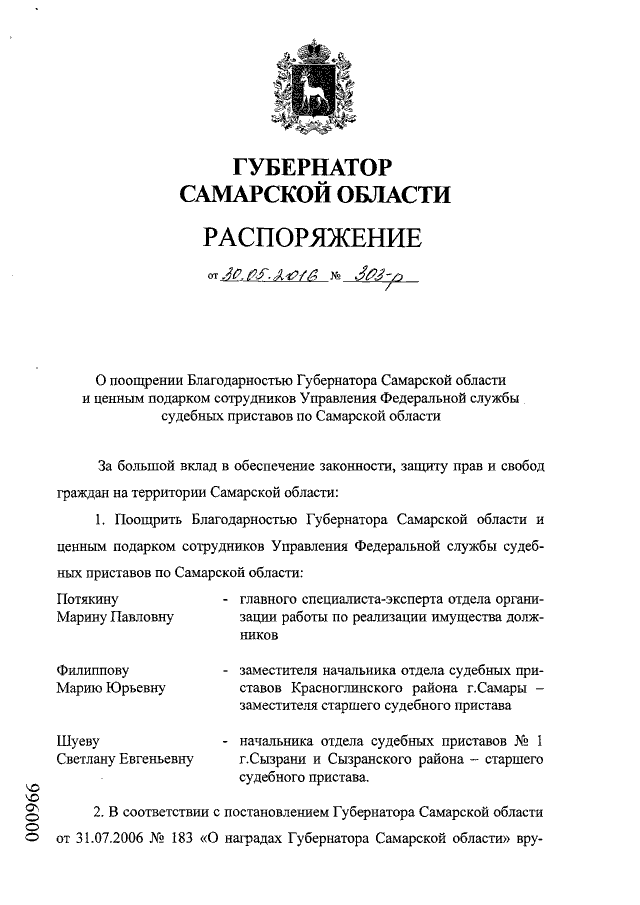 ГУБЕРНАТОР
САМАРСКОЙ ОБЛАСТИ

РАСПОРЯЖЕНИЕ

от 30.05.2016 № 303-р

О поощрении Благодарностью Губернатора Самарской области и ценным подарком сотрудников Управления Федеральной службы судебных приставов по Самарской области

За большой вклад в обеспечение законности, защиту прав и свобод граждан на территории Самарской области:

1. Поощрить Благодарностью Губернатора Самарской области и ценным подарком сотрудников Управления Федеральной службы судебных приставов по Самарской области:

Потякину Марину Павловну - главного специалиста-эксперта отдела организации работы по реализации имущества должников

Филиппову Марию Юрьевну - заместителя начальника отдела судебных приставов Красноглинского района г.Самары – заместителя старшего судебного пристава

Шуеву Светлану Евгеньевну - начальника отдела судебных приставов № 1 г.Сызрани и Сызранского района – старшего судебного пристава.

2. В соответствии с постановлением Губернатора Самарской области от 31.07.2006 № 183 «О наградах Губернатора Самарской области» вру-

000966